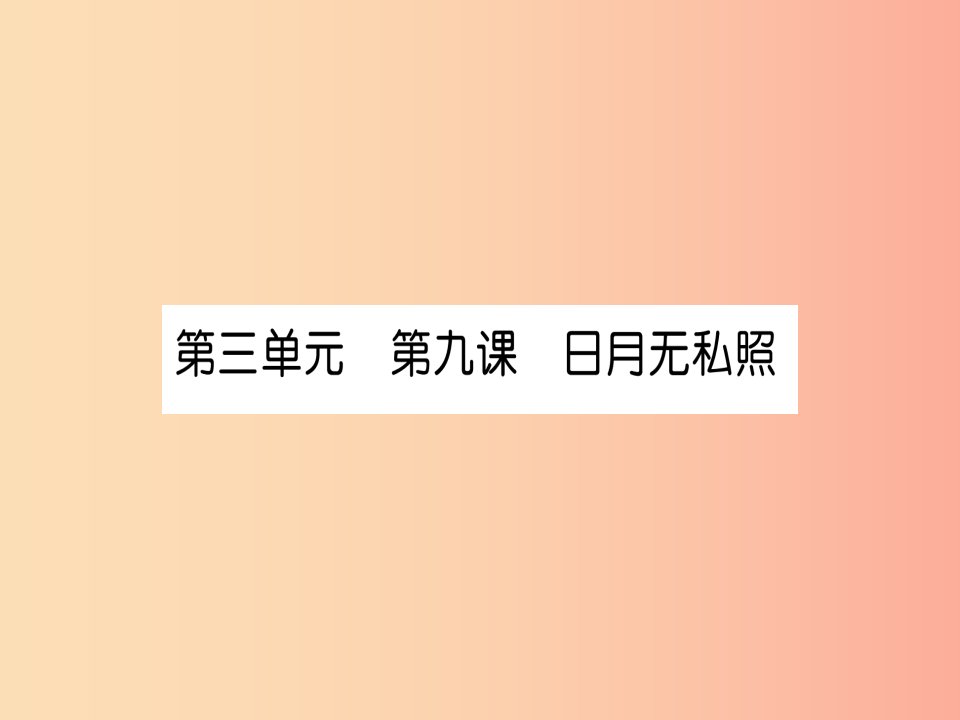 第三单元　第九课　日月无私照